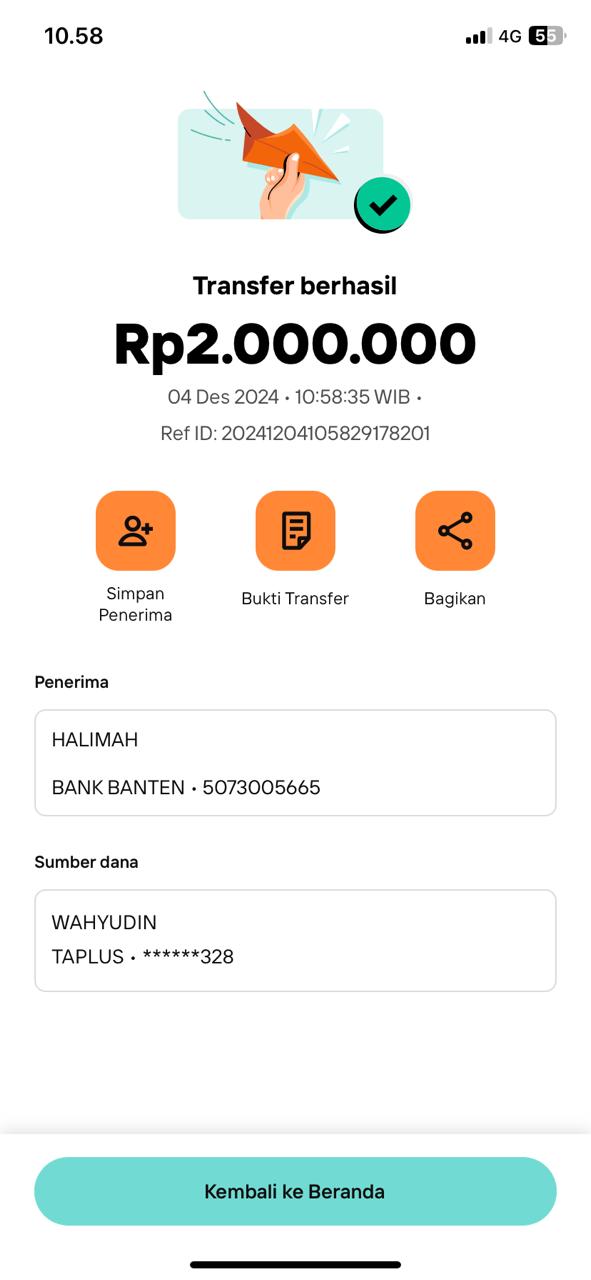 10.58

4G 55

Transfer berhasil

Rp2.000.000

04 Des 2024 • 10:58:35 WIB •

Ref ID: 20241204105829178201

Simpan Penerima

Bukti Transfer

Bagikan

Penerima

HALIMAH

BANK BANTEN • 5073005665

Sumber dana

WAHYUDIN

TAPLUS • ******328

Kembali ke Beranda